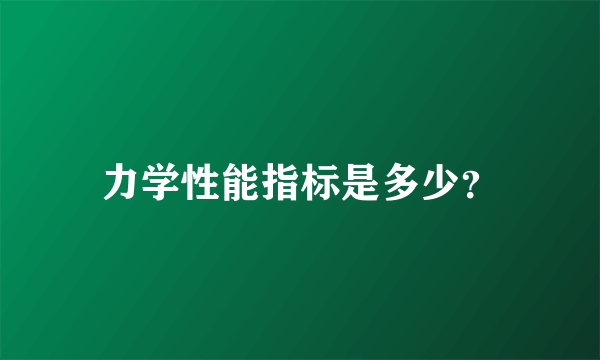 力学性能指标是多少?